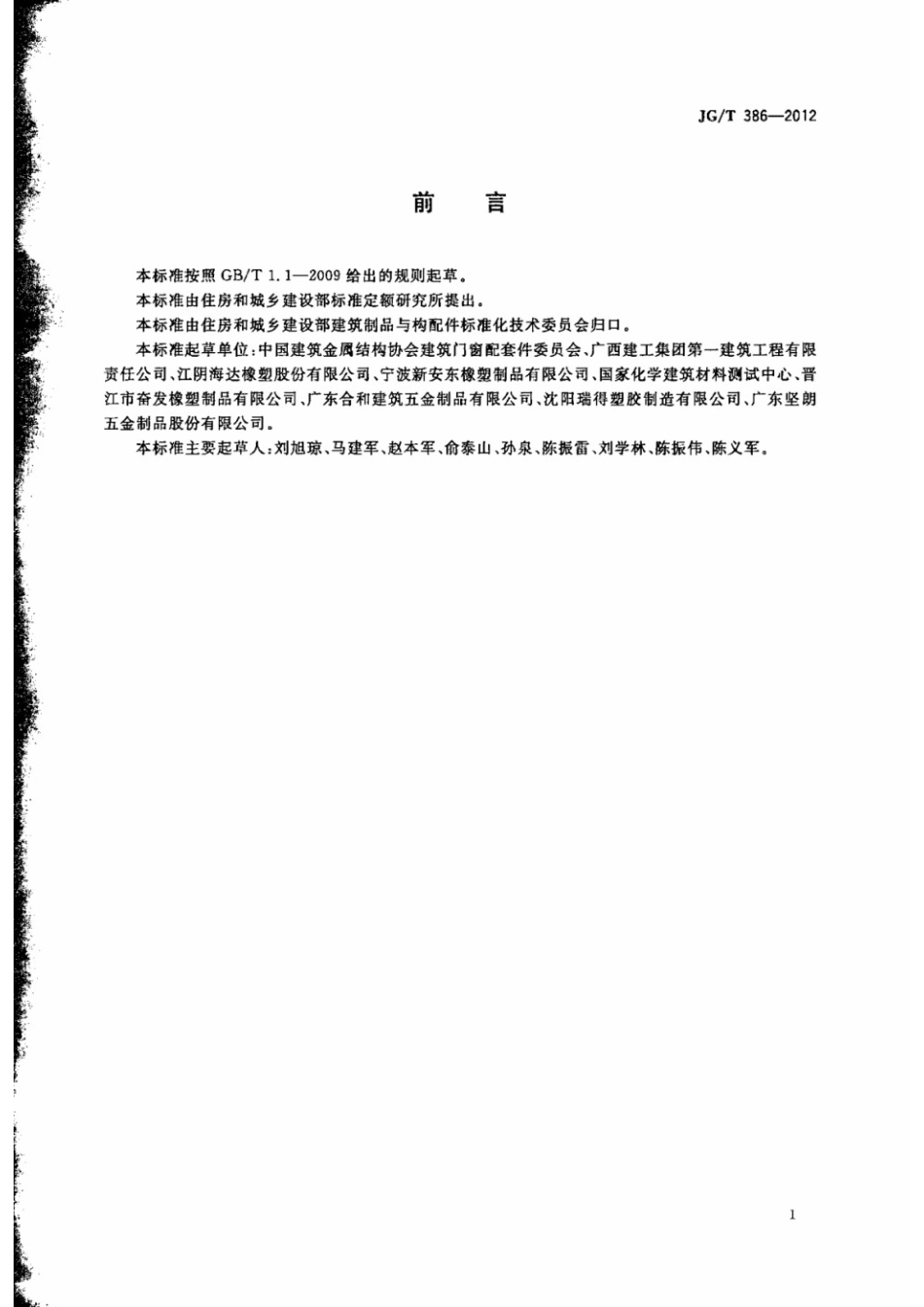 JG/T 386—2012

前　言

本标准按照 GB/T 1.1—2009 给出的规则起草。

本标准由住房和城乡建设部标准定额研究所提出。

本标准由住房和城乡建设部建筑制品与构配件标准化技术委员会归口。

本标准起草单位：中国建筑金属结构协会建筑门窗配套件委员会、广西建工集团第一建筑工程有限责任公司、江阴海达橡塑股份有限公司、宁波新安东橡塑制品有限公司、国家化学建筑材料测试中心、晋江市奋发橡塑制品有限公司、广东合和建筑五金制品有限公司、沈阳瑞得塑胶制造有限公司、广东坚朗五金制品股份有限公司。

本标准主要起草人：刘旭琼、马建军、赵本军、俞泰山、孙泉、陈振雷、刘学林、陈振伟、陈义军。

1